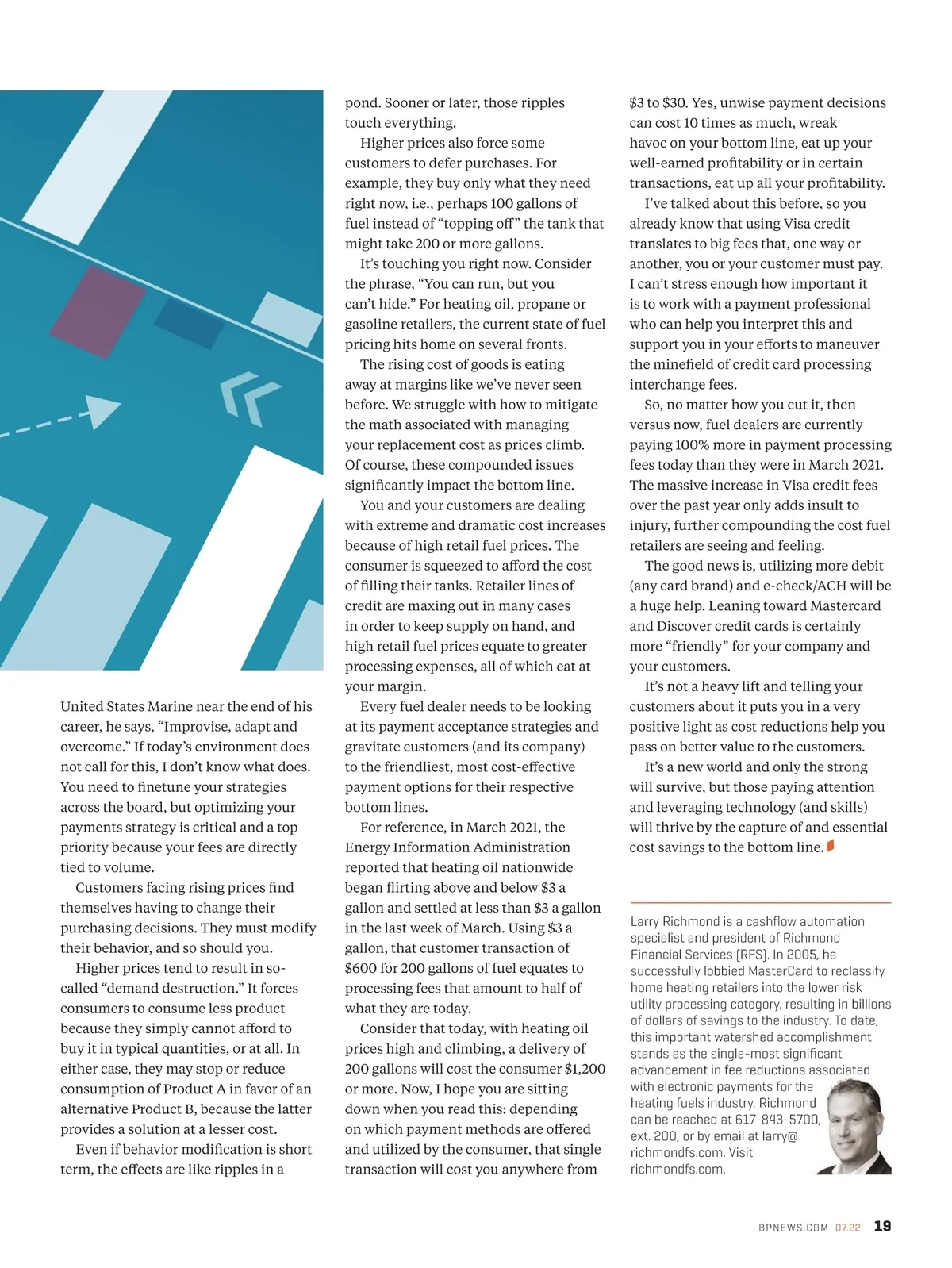 United States Marine near the end of his career, he says, “Improvise, adapt and overcome.” If today’s environment does not call for this, I don’t know what does. You need to finetune your strategies across the board, but optimizing your payments strategy is critical and a top priority because your fees are directly tied to volume.

Customers facing rising prices find themselves having to change their purchasing decisions. They must modify their behavior, and so should you.

Higher prices tend to result in so-called “demand destruction.” It forces consumers to consume less product because they simply cannot afford to buy it in typical quantities, or at all. In either case, they may stop or reduce consumption of Product A in favor of an alternative Product B, because the latter provides a solution at a lesser cost.

Even if behavior modification is short term, the effects are like ripples in a pond. Sooner or later, those ripples touch everything.

Higher prices also force some customers to defer purchases. For example, they buy only what they need right now, i.e., perhaps 100 gallons of fuel instead of “topping off” the tank that might take 200 or more gallons.

It’s touching you right now. Consider the phrase, “You can run, but you can’t hide.” For heating oil, propane or gasoline retailers, the current state of fuel pricing hits home on several fronts.

The rising cost of goods is eating away at margins like we’ve never seen before. We struggle with how to mitigate the math associated with managing your replacement cost as prices climb. Of course, these compounded issues significantly impact the bottom line.

You and your customers are dealing with extreme and dramatic cost increases because of high retail fuel prices. The consumer is squeezed to afford the cost of filling their tanks. Retailer lines of credit are maxing out in many cases in order to keep supply on hand, and high retail fuel prices equate to greater processing expenses, all of which eat at your margin.

Every fuel dealer needs to be looking at its payment acceptance strategies and gravitate customers (and its company) to the friendliest, most cost-effective payment options for their respective bottom lines.

For reference, in March 2021, the Energy Information Administration reported that heating oil nationwide began flirting above and below $3 a gallon and settled at less than $3 a gallon in the last week of March. Using $3 a gallon, that customer transaction of $600 for 200 gallons of fuel equates to processing fees that amount to half of what they are today.

Consider that today, with heating oil prices high and climbing, a delivery of 200 gallons will cost the consumer $1,200 or more. Now, I hope you are sitting down when you read this: depending on which payment methods are offered and utilized by the consumer, that single transaction will cost you anywhere from $3 to $30. Yes, unwise payment decisions can cost 10 times as much, wreak havoc on your bottom line, eat up your well-earned profitability or in certain transactions, eat up all your profitability.

I’ve talked about this before, so you already know that using Visa credit translates to big fees that, one way or another, you or your customer must pay. I can’t stress enough how important it is to work with a payment professional who can help you interpret this and support you in your efforts to maneuver the minefield of credit card processing interchange fees.

So, no matter how you cut it, then versus now, fuel dealers are currently paying 100% more in payment processing fees today than they were in March 2021. The massive increase in Visa credit fees over the past year only adds insult to injury, further compounding the cost fuel retailers are seeing and feeling.

The good news is, utilizing more debit (any card brand) and e-check/ACH will be a huge help. Leaning toward Mastercard and Discover credit cards is certainly more “friendly” for your company and your customers.

It’s not a heavy lift and telling your customers about it puts you in a very positive light as cost reductions help you pass on better value to the customers.

It’s a new world and only the strong will survive, but those paying attention and leveraging technology (and skills) will thrive by the capture of and essential cost savings to the bottom line.

Larry Richmond is a cashflow automation specialist and president of Richmond Financial Services (RFS). In 2005, he successfully lobbied MasterCard to reclassify home heating retailers into the lower risk utility processing category, resulting in billions of dollars of savings to the industry. To date, this important watershed accomplishment stands as the single-most significant advancement in fee reductions associated with electronic payments for the heating fuels industry. Richmond can be reached at 617-843-5700, ext. 200, or by email at larry@richmondfs.com. Visit richmondfs.com.

BPNEWS.COM 07.22 19